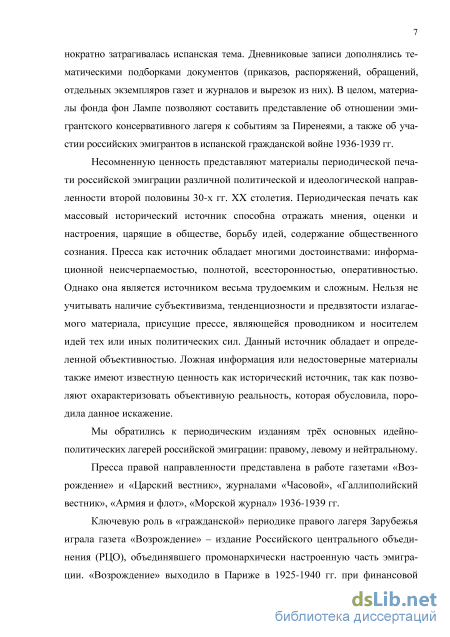 7

нократно затрагивалась испанская тема. Дневниковые записи дополнялись тематическими подборками документов (приказов, распоряжений, обращений, отдельных экземпляров газет и журналов и вырезок из них). В целом, материалы фонда фон Лампе позволяют составить представление об отношении эмигрантского консервативного лагеря к событиям за Пиренеями, а также об участии российских эмигрантов в испанской гражданской войне 1936-1939 гг.

Несомненную ценность представляют материалы периодической печати российской эмиграции различной политической и идеологической направленности второй половины 30-х гг. XX столетия. Периодическая печать как массовый исторический источник способна отражать мнения, оценки и настроения, царящие в обществе, борьбу идей, содержание общественного сознания. Пресса как источник обладает многими достоинствами: информационной неисчерпаемостью, полнотой, всесторонностью, оперативностью. Однако она является источником весьма трудоемким и сложным. Нельзя не учитывать наличие субъективизма, тенденциозности и предвзятости излагаемого материала, присущие прессе, являющейся проводником и носителем идей тех или иных политических сил. Данный источник обладает и определенной объективностью. Ложная информация или недостоверные материалы также имеют известную ценность как исторический источник, так как позволяют охарактеризовать объективную реальность, которая обусловила, породила данное искажение.

Мы обратились к периодическим изданиям трёх основных идейно-политических лагерей российской эмиграции: правому, левому и нейтральному.

Пресса правой направленности представлена в работе газетами «Возрождение» и «Царский вестник», журналами «Часовой», «Галлиполийский вестник», «Армия и флот», «Морской журнал» 1936-1939 гг.

Ключевую роль в «гражданской» периодике правого лагеря Зарубежья играла газета «Возрождение» – издание Российского центрального объединения (РЦО), объединявшего промонархически настроенную часть эмиграции. «Возрождение» выходило в Париже в 1925-1940 гг. при финансовой

dsLib.net
библиотека диссертаций